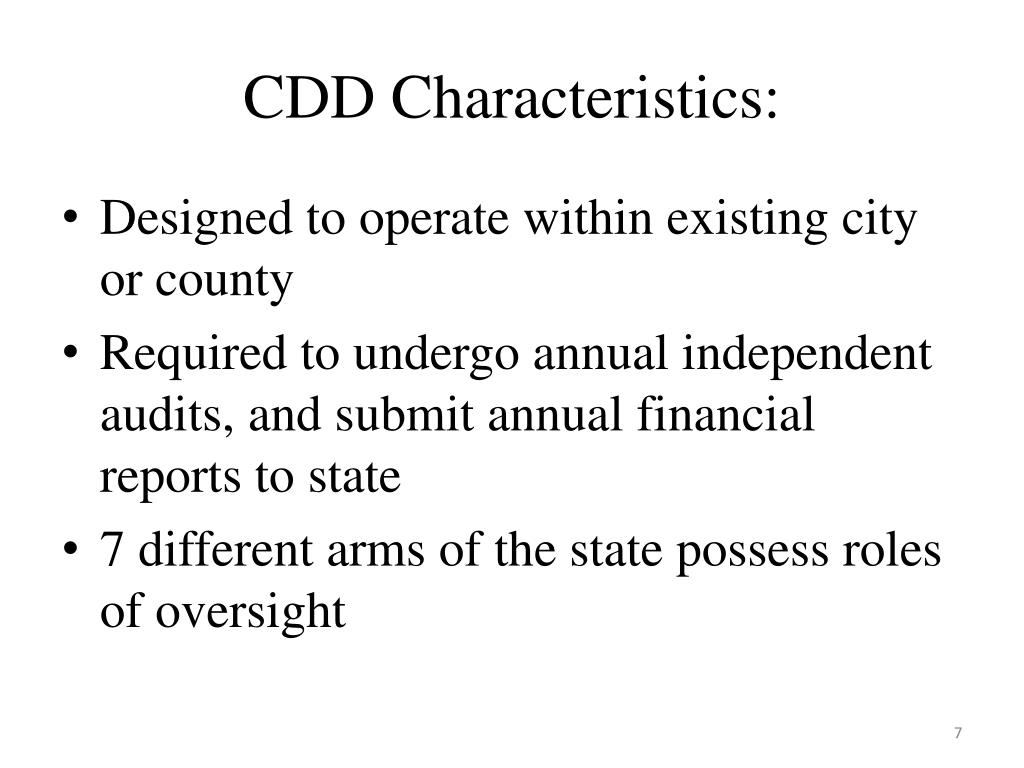 CDD Characteristics:

• Designed to operate within existing city or county
• Required to undergo annual independent audits, and submit annual financial reports to state
• 7 different arms of the state possess roles of oversight

7